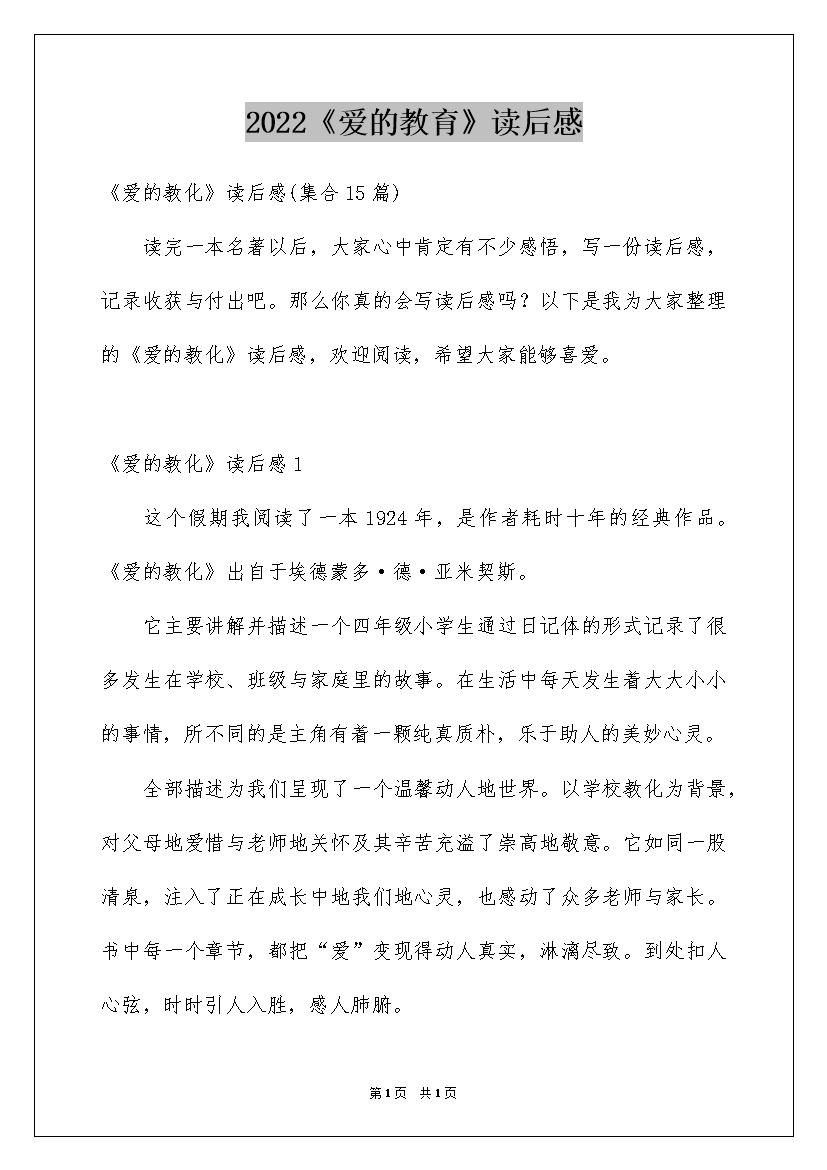 2022《爱的教育》读后感

《爱的教化》读后感(集合15篇)

读完一本名著以后，大家心中肯定有不少感悟，写一份读后感，记录收获与付出吧。那么你真的会写读后感吗？以下是我为大家整理的《爱的教化》读后感，欢迎阅读，希望大家能够喜爱。

《爱的教化》读后感1

这个假期我阅读了一本1924年，是作者耗时十年的经典作品。《爱的教化》出自于埃德蒙多·德·亚米契斯。

它主要讲解并描述一个四年级小学生通过日记体的形式记录了很多发生在学校、班级与家庭里的故事。在生活中每天发生着大大小小的事情，所不同的是主角有着一颗纯真质朴，乐于助人的美妙心灵。

全部描述为我们呈现了一个温馨动人地世界。以学校教化为背景，对父母地爱惜与老师地关怀及其辛苦充溢了崇高地敬意。它如同一股清泉，注入了正在成长中地我们地心灵，也感动了众多老师与家长。书中每一个章节，都把“爱”变现得动人真实，淋漓尽致。到处扣人心弦，时时引人入胜，感人肺腑。

第1页 共1页